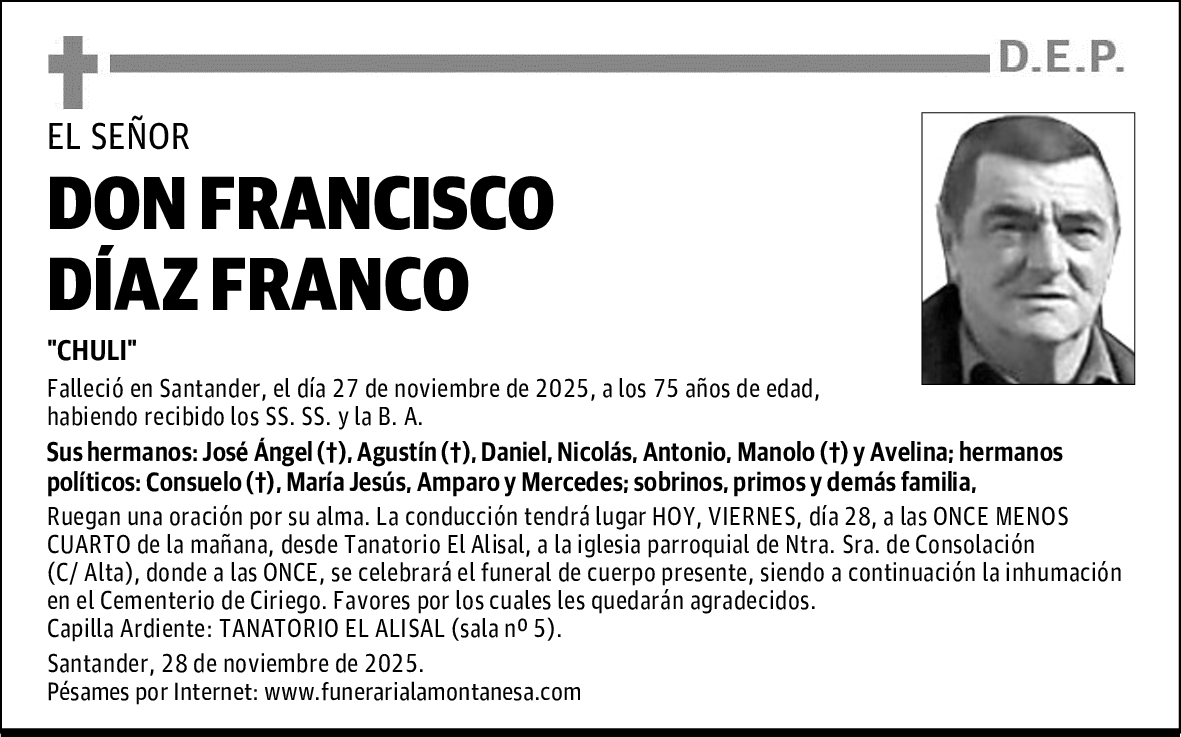 D.E.P.

EL SEÑOR

DON FRANCISCO DÍAZ FRANCO

"CHULI"

Falleció en Santander, el día 27 de noviembre de 2025, a los 75 años de edad, habiendo recibido los SS. SS. y la B. A.

Sus hermanos: José Ángel (†), Agustín (†), Daniel, Nicolás, Antonio, Manolo (†) y Avelina; hermanos políticos: Consuelo (†), María Jesús, Amparo y Mercedes; sobrinos, primos y demás familia,

Ruegan una oración por su alma. La conducción tendrá lugar HOY, VIERNES, día 28, a las ONCE MENOS CUARTO de la mañana, desde Tanatorio El Alisal, a la iglesia parroquial de Ntra. Sra. de Consolación (C/ Alta), donde a las ONCE, se celebrará el funeral de cuerpo presente, siendo a continuación la inhumación en el Cementerio de Ciriego. Favores por los cuales les quedarán agradecidos.
Capilla Ardiente: TANATORIO EL ALISAL (sala nº 5).

Santander, 28 de noviembre de 2025.
Pésames por Internet: www.funerarialamontanesa.com